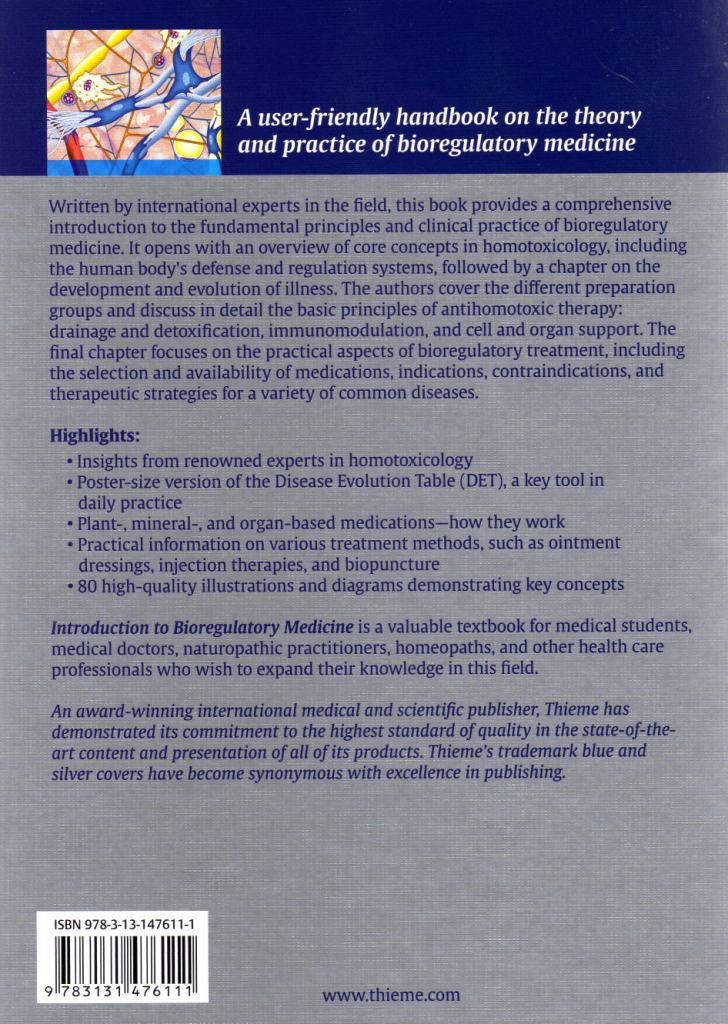 A user-friendly handbook on the theory and practice of bioregulatory medicine

Written by international experts in the field, this book provides a comprehensive introduction to the fundamental principles and clinical practice of bioregulatory medicine. It opens with an overview of core concepts in homotoxicology, including the human body's defense and regulation systems, followed by a chapter on the development and evolution of illness. The authors cover the different preparation groups and discuss in detail the basic principles of antihomotoxic therapy: drainage and detoxification, immunomodulation, and cell and organ support. The final chapter focuses on the practical aspects of bioregulatory treatment, including the selection and availability of medications, indications, contraindications, and therapeutic strategies for a variety of common diseases.

Highlights:
• Insights from renowned experts in homotoxicology
• Poster-size version of the Disease Evolution Table (DET), a key tool in daily practice
• Plant-, mineral-, and organ-based medications—how they work
• Practical information on various treatment methods, such as ointment dressings, injection therapies, and biopuncture
• 80 high-quality illustrations and diagrams demonstrating key concepts

Introduction to Bioregulatory Medicine is a valuable textbook for medical students, medical doctors, naturopathic practitioners, homeopaths, and other health care professionals who wish to expand their knowledge in this field.

An award-winning international medical and scientific publisher, Thieme has demonstrated its commitment to the highest standard of quality in the state-of-the-art content and presentation of all of its products. Thieme's trademark blue and silver covers have become synonymous with excellence in publishing.

ISBN 978-3-13-147611-1

9 783131 476111

www.thieme.com